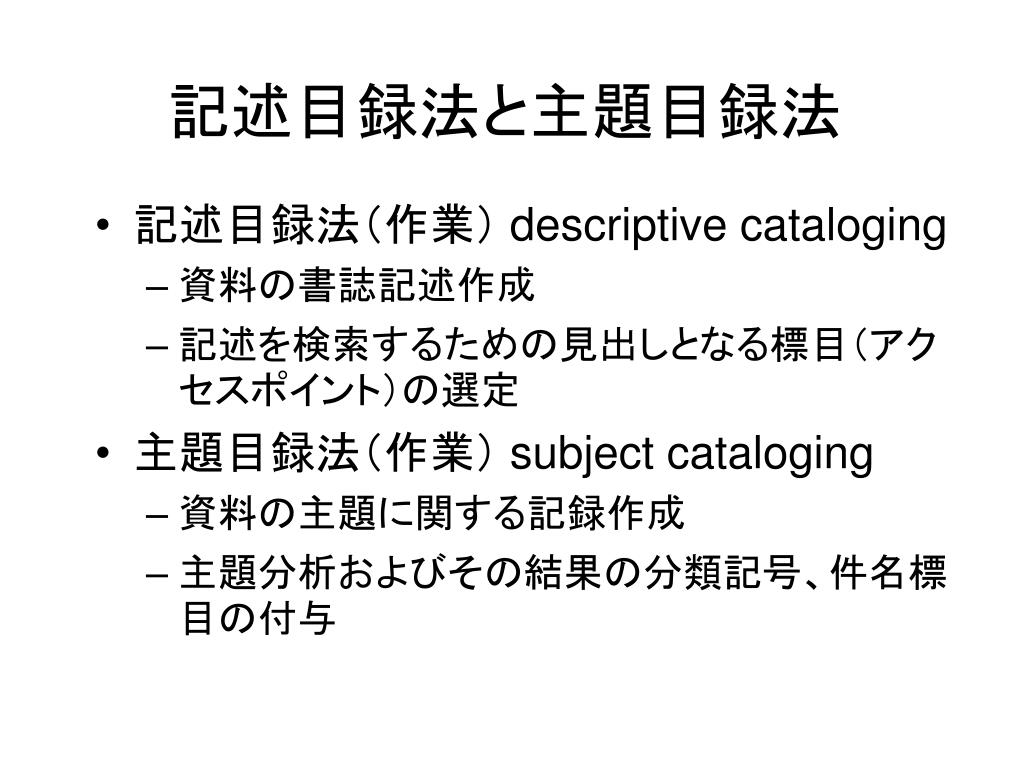 記述目録法と主題目録法

• 記述目録法（作業） descriptive cataloging
  – 資料の書誌記述作成
  – 記述を検索するための見出しとなる標目（アクセスポイント）の選定
• 主題目録法（作業） subject cataloging
  – 資料の主題に関する記録作成
  – 主題分析およびその結果の分類記号、件名標目の付与